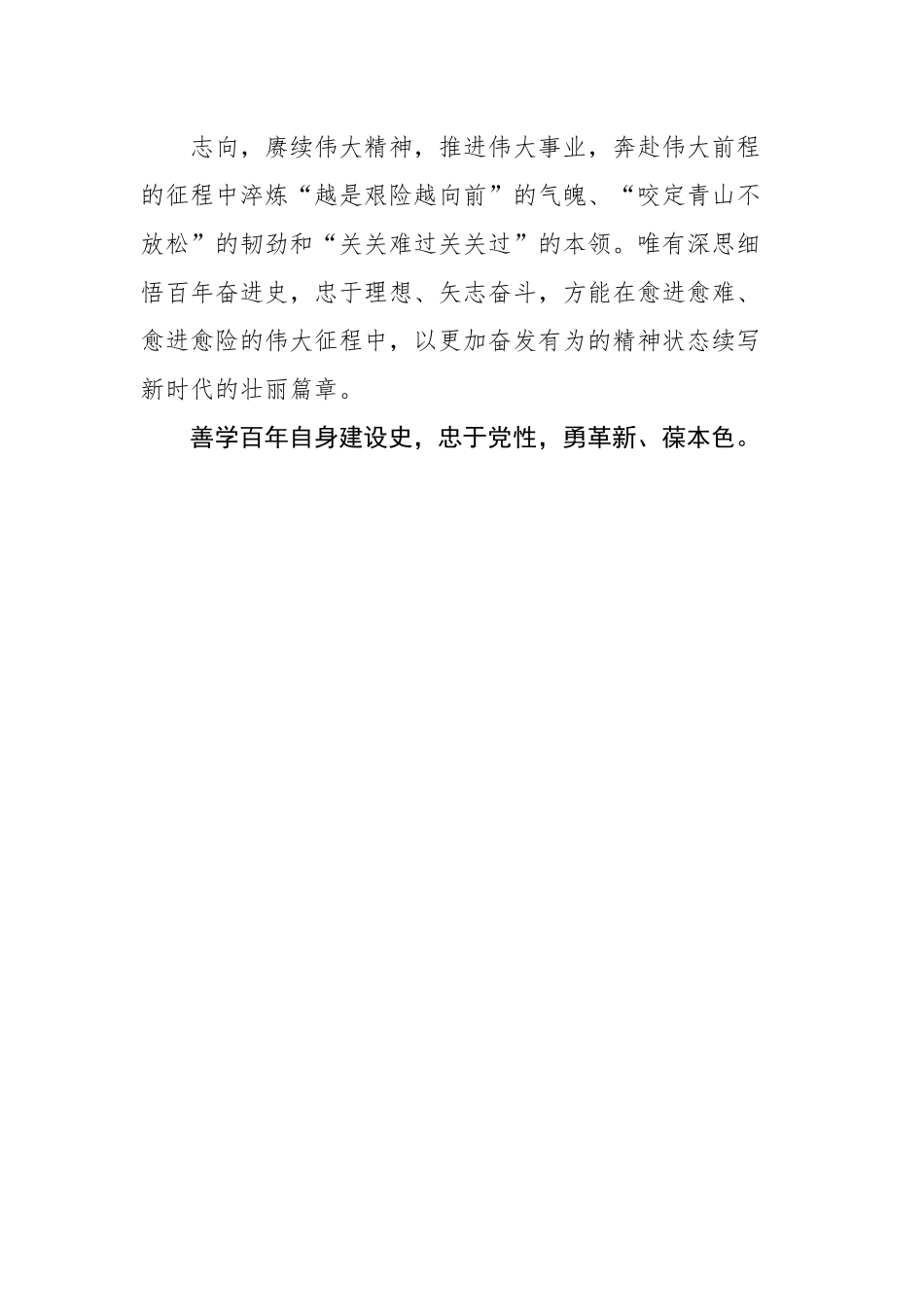 志向，赓续伟大精神，推进伟大事业，奔赴伟大前程的征程中淬炼“越是艰险越向前”的气魄、“咬定青山不放松”的韧劲和“关关难过关关过”的本领。唯有深思细悟百年奋进史，忠于理想、矢志奋斗，方能在愈进愈难、愈进愈险的伟大征程中，以更加奋发有为的精神状态续写新时代的壮丽篇章。

善学百年自身建设史，忠于党性，勇革新、葆本色。